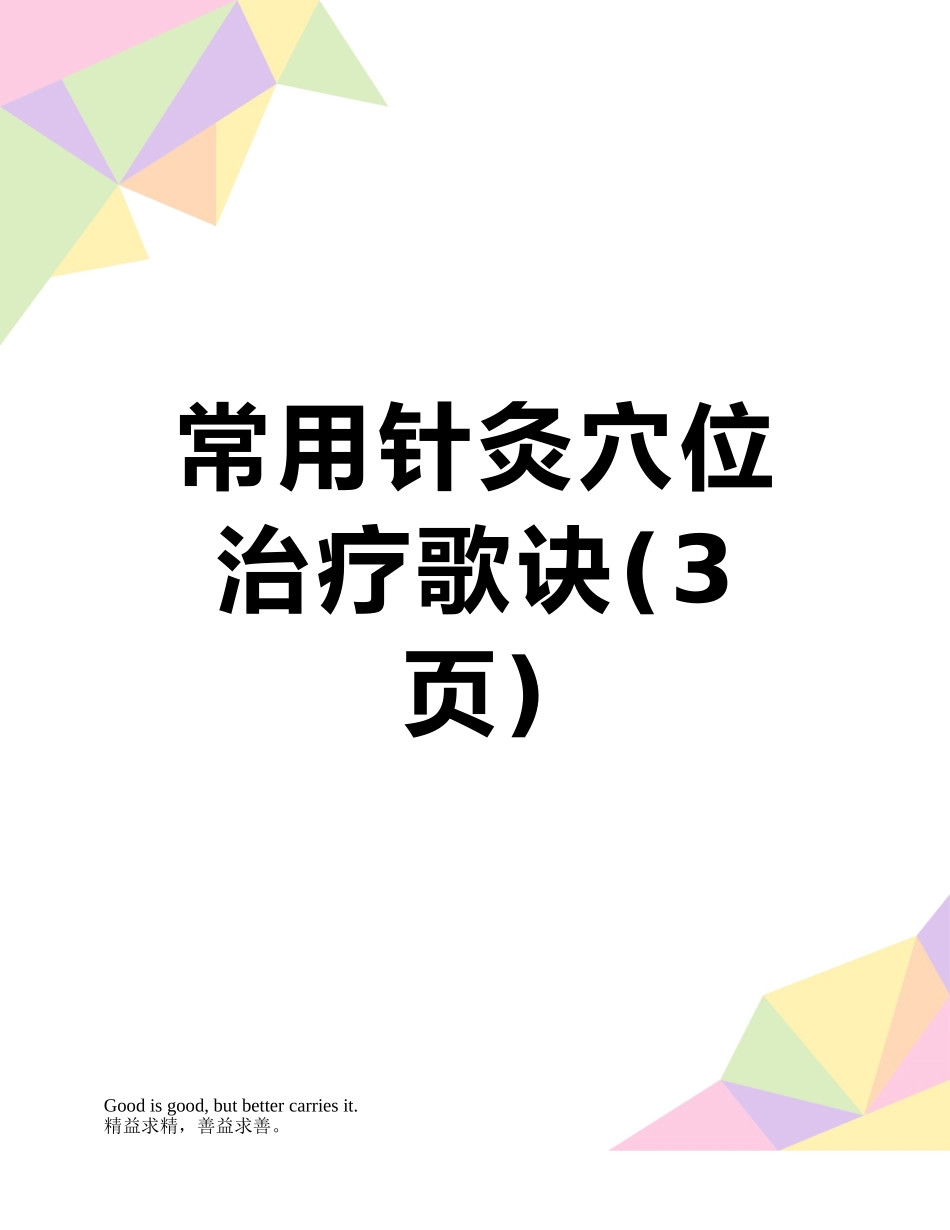 常用针灸穴位治疗歌诀(3页)

Good is good, but better carries it.
精益求精，善益求善。